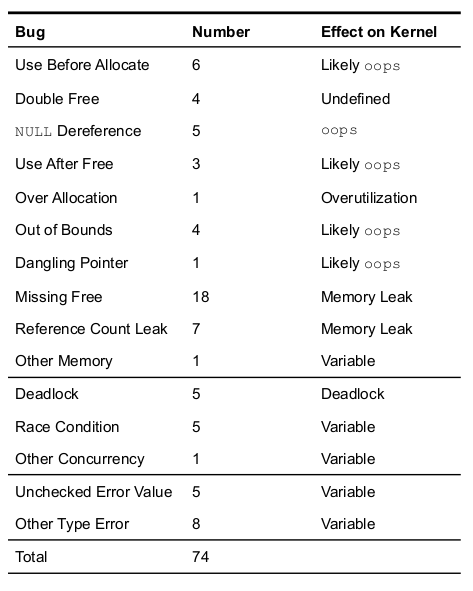 | Bug | Number | Effect on Kernel |
|---|---|---|
| Use Before Allocate | 6 | Likely oops |
| Double Free | 4 | Undefined |
| NULL Dereference | 5 | oops |
| Use After Free | 3 | Likely oops |
| Over Allocation | 1 | Overutilization |
| Out of Bounds | 4 | Likely oops |
| Dangling Pointer | 1 | Likely oops |
| Missing Free | 18 | Memory Leak |
| Reference Count Leak | 7 | Memory Leak |
| Other Memory | 1 | Variable |
| Deadlock | 5 | Deadlock |
| Race Condition | 5 | Variable |
| Other Concurrency | 1 | Variable |
| Unchecked Error Value | 5 | Variable |
| Other Type Error | 8 | Variable |
| Total | 74 | |